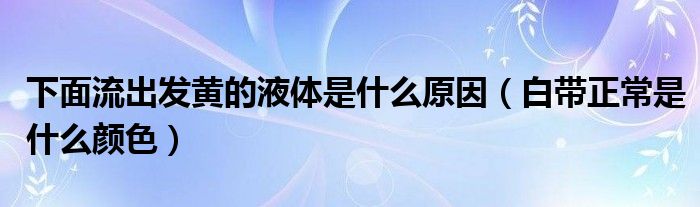 下面流出发黄的液体是什么原因（白带正常是什么颜色）